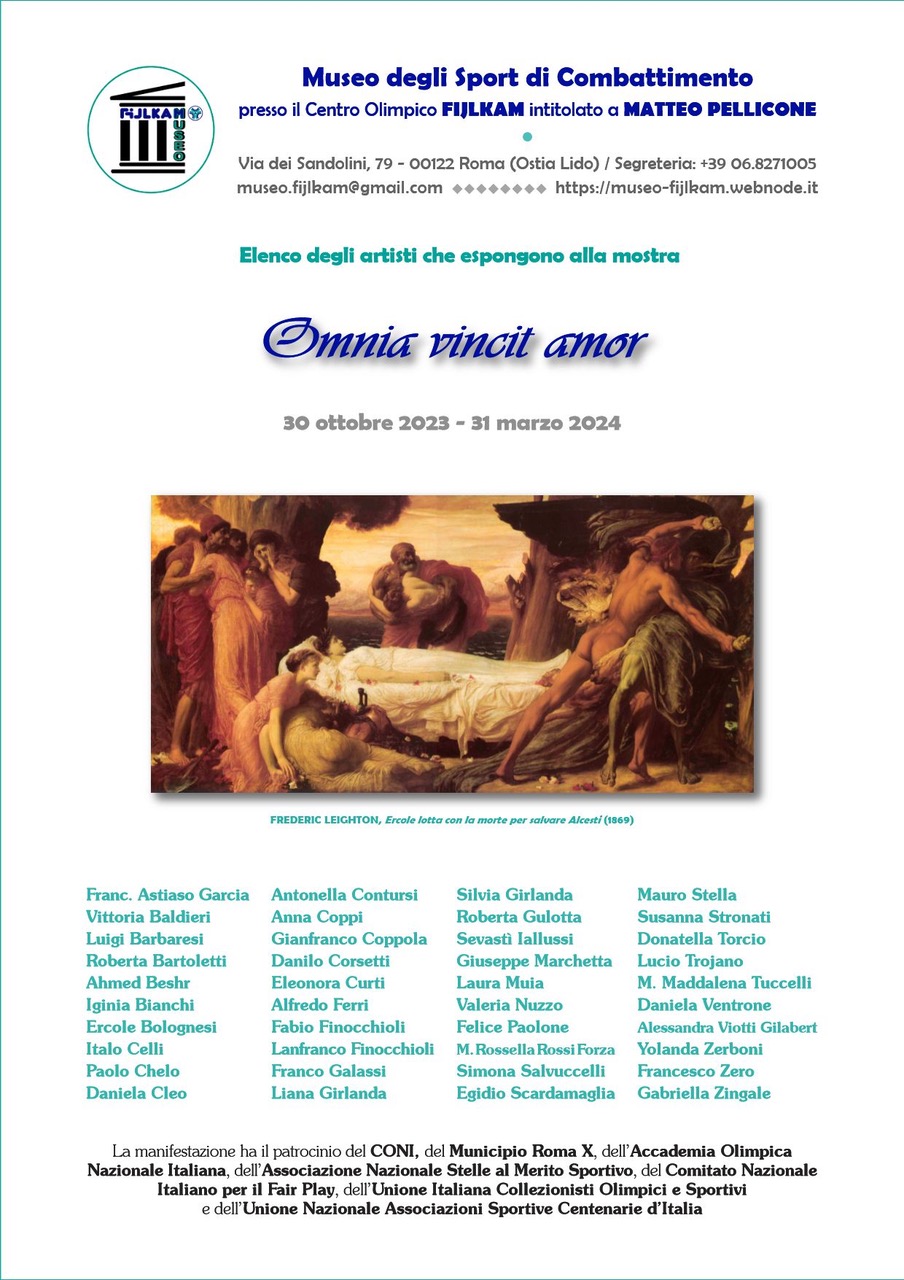 FIJLKAM MUSEO

Museo degli Sport di Combattimento

presso il Centro Olimpico FIJLKAM intitolato a MATTEO PELLICONE

Via dei Sandolini, 79 - 00122 Roma (Ostia Lido) / Segreteria: +39 06.8271005

museo.fijlkam@gmail.com ◆◆◆◆◆◆◆◆ https://museo-fijlkam.webnode.it

Elenco degli artisti che espongono alla mostra

Omnia vincit amor

30 ottobre 2023 - 31 marzo 2024

FREDERIC LEIGHTON, Ercole lotta con la morte per salvare Alcesti (1869)

Franc. Astiaso Garcia
Vittoria Baldieri
Luigi Barbaresi
Roberta Bartoletti
Ahmed Beshr
Iginia Bianchi
Ercole Bolognesi
Italo Celli
Paolo Chelo
Daniela Cleo

Antonella Contursi
Anna Coppi
Gianfranco Coppola
Danilo Corsetti
Eleonora Curti
Alfredo Ferri
Fabio Finocchioli
Lanfranco Finocchioli
Franco Galassi
Liana Girlanda

Silvia Girlanda
Roberta Gulotta
Sevastì Iallussi
Giuseppe Marchetta
Laura Muia
Valeria Nuzzo
Felice Paolone
M. Rossella Rossi Forza
Simona Salvuccelli
Egidio Scardamaglia

Mauro Stella
Susanna Stronati
Donatella Torcio
Lucio Trojano
M. Maddalena Tuccelli
Daniela Ventrone
Alessandra Viotti Gilabert
Yolanda Zerboni
Francesco Zero
Gabriella Zingale

La manifestazione ha il patrocinio del CONI, del Municipio Roma X, dell'Accademia Olimpica Nazionale Italiana, dell'Associazione Nazionale Stelle al Merito Sportivo, del Comitato Nazionale Italiano per il Fair Play, dell'Unione Italiana Collezionisti Olimpici e Sportivi e dell'Unione Nazionale Associazioni Sportive Centenarie d'Italia